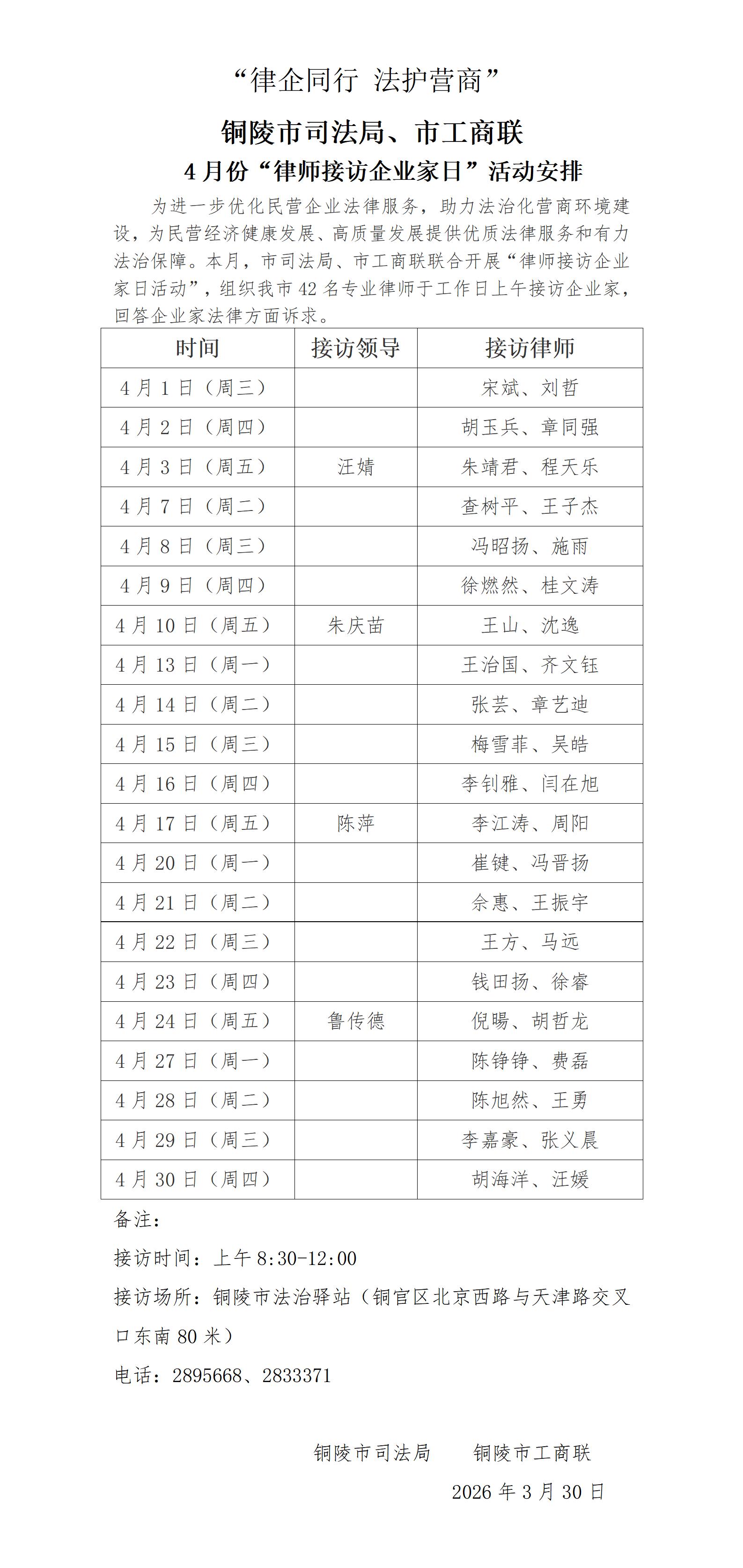 “律企同行 法护营商”

铜陵市司法局、市工商联

4月份“律师接访企业家日”活动安排

为进一步优化民营企业法律服务，助力法治化营商环境建设，为民营经济健康发展、高质量发展提供优质法律服务和有力法治保障。本月，市司法局、市工商联联合开展“律师接访企业家日活动”，组织我市42名专业律师于工作日上午接访企业家，回答企业家法律方面诉求。

| 时间 | 接访领导 | 接访律师 |
|---|---|---|
| 4月1日（周三） | | 宋斌、刘哲 |
| 4月2日（周四） | | 胡玉兵、章同强 |
| 4月3日（周五） | 汪婧 | 朱靖君、程天乐 |
| 4月7日（周二） | | 查树平、王子杰 |
| 4月8日（周三） | | 冯昭扬、施雨 |
| 4月9日（周四） | | 徐燃然、桂文涛 |
| 4月10日（周五） | 朱庆苗 | 王山、沈逸 |
| 4月13日（周一） | | 王治国、齐文钰 |
| 4月14日（周二） | | 张芸、章艺迪 |
| 4月15日（周三） | | 梅雪菲、吴皓 |
| 4月16日（周四） | | 李钊雅、闫在旭 |
| 4月17日（周五） | 陈萍 | 李江涛、周阳 |
| 4月20日（周一） | | 崔键、冯晋扬 |
| 4月21日（周二） | | 佘惠、王振宇 |
| 4月22日（周三） | | 王方、马远 |
| 4月23日（周四） | | 钱田扬、徐睿 |
| 4月24日（周五） | 鲁传德 | 倪暘、胡哲龙 |
| 4月27日（周一） | | 陈铮铮、费磊 |
| 4月28日（周二） | | 陈旭然、王勇 |
| 4月29日（周三） | | 李嘉豪、张义晨 |
| 4月30日（周四） | | 胡海洋、汪媛 |

备注：

接访时间：上午8:30-12:00

接访场所：铜陵市法治驿站（铜官区北京西路与天津路交叉口东南80米）

电话：2895668、2833371

铜陵市司法局　　铜陵市工商联

2026年3月30日